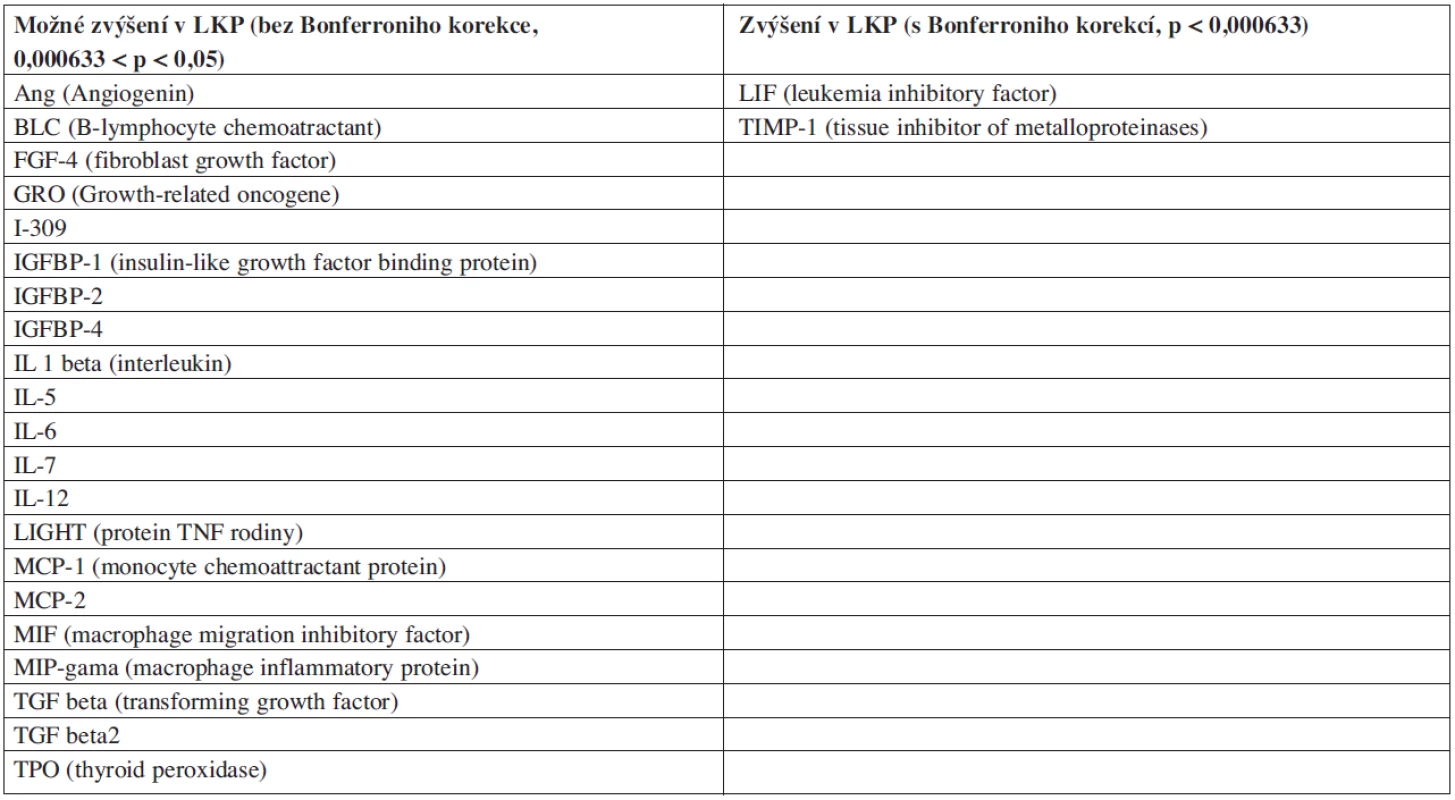 | Možné zvýšení v LKP (bez Bonferroniho korekce, 0,000633 < p < 0,05) | Zvýšení v LKP (s Bonferroniho korekcí, p < 0,000633) |
|---|---|
| Ang (Angiogenin) | LIF (leukemia inhibitory factor) |
| BLC (B-lymphocyte chemoatractant) | TIMP-1 (tissue inhibitor of metalloproteinases) |
| FGF-4 (fibroblast growth factor) | |
| GRO (Growth-related oncogene) | |
| I-309 | |
| IGFBP-1 (insulin-like growth factor binding protein) | |
| IGFBP-2 | |
| IGFBP-4 | |
| IL 1 beta (interleukin) | |
| IL-5 | |
| IL-6 | |
| IL-7 | |
| IL-12 | |
| LIGHT (protein TNF rodiny) | |
| MCP-1 (monocyte chemoattractant protein) | |
| MCP-2 | |
| MIF (macrophage migration inhibitory factor) | |
| MIP-gama (macrophage inflammatory protein) | |
| TGF beta (transforming growth factor) | |
| TGF beta2 | |
| TPO (thyroid peroxidase) | |